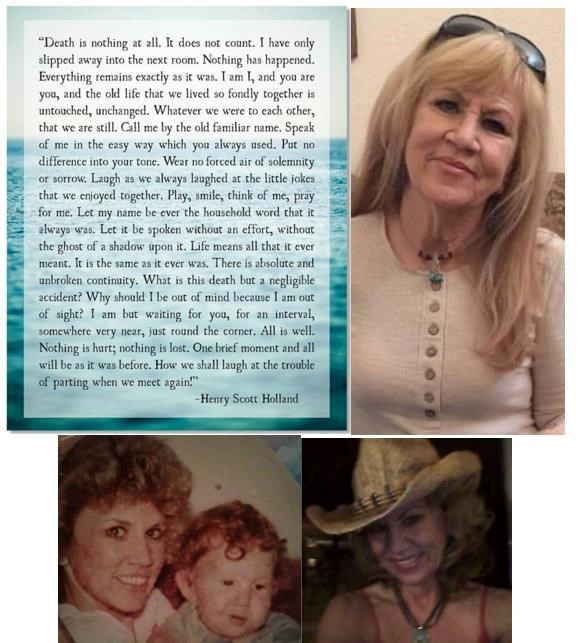 "Death is nothing at all. It does not count. I have only slipped away into the next room. Nothing has happened. Everything remains exactly as it was. I am I, and you are you, and the old life that we lived so fondly together is untouched, unchanged. Whatever we were to each other, that we are still. Call me by the old familiar name. Speak of me in the easy way which you always used. Put no difference into your tone. Wear no forced air of solemnity or sorrow. Laugh as we always laughed at the little jokes that we enjoyed together. Play, smile, think of me, pray for me. Let my name be ever the household word that it always was. Let it be spoken without an effort, without the ghost of a shadow upon it. Life means all that it ever meant. It is the same as it ever was. There is absolute and unbroken continuity. What is this death but a negligible accident? Why should I be out of mind because I am out of sight? I am but waiting for you, for an interval, somewhere very near, just round the corner. All is well. Nothing is hurt; nothing is lost. One brief moment and all will be as it was before. How we shall laugh at the trouble of parting when we meet again!"

-Henry Scott Holland